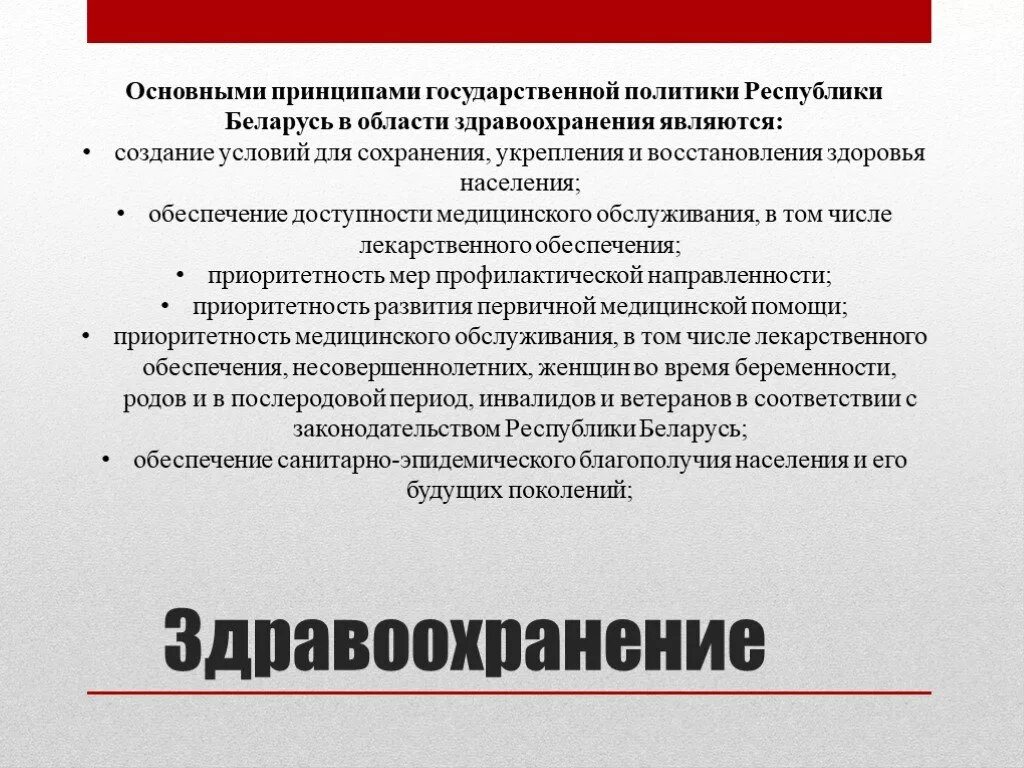 Основными принципами государственной политики Республики Беларусь в области здравоохранения являются:

• создание условий для сохранения, укрепления и восстановления здоровья населения;

• обеспечение доступности медицинского обслуживания, в том числе лекарственного обеспечения;

• приоритетность мер профилактической направленности;

• приоритетность развития первичной медицинской помощи;

• приоритетность медицинского обслуживания, в том числе лекарственного обеспечения, несовершеннолетних, женщин во время беременности, родов и в послеродовой период, инвалидов и ветеранов в соответствии с законодательством Республики Беларусь;

• обеспечение санитарно-эпидемического благополучия населения и его будущих поколений;

Здравоохранение